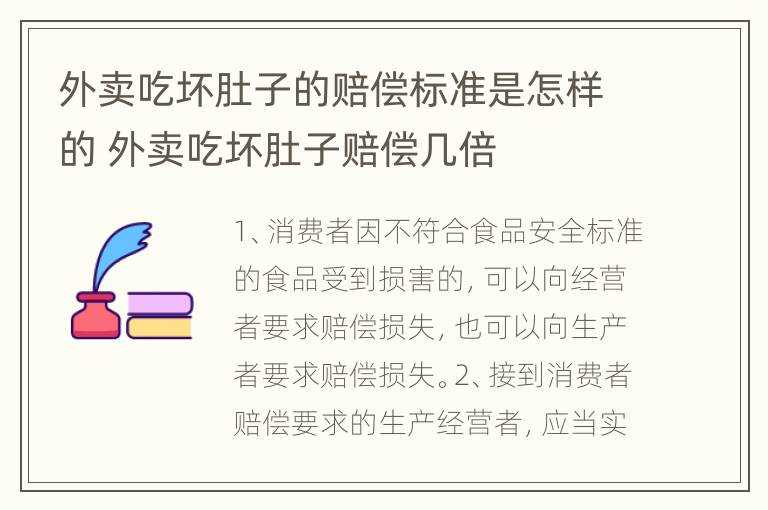 外卖吃坏肚子的赔偿标准是怎样的 外卖吃坏肚子赔偿几倍

1、消费者因不符合食品安全标准的食品受到损害的，可以向经营者要求赔偿损失，也可以向生产者要求赔偿损失。2、接到消费者赔偿要求的生产经营者，应当实